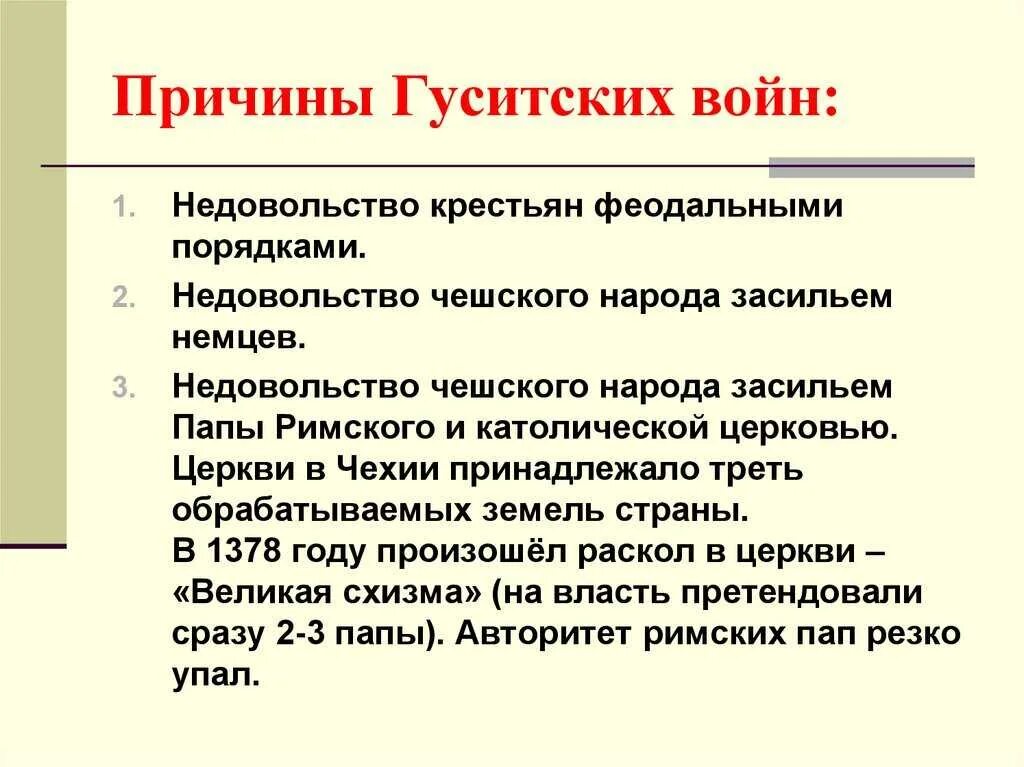 Причины Гуситских войн:

1. Недовольство крестьян феодальными порядками.

2. Недовольство чешского народа засильем немцев.

3. Недовольство чешского народа засильем Папы Римского и католической церковью. Церкви в Чехии принадлежало треть обрабатываемых земель страны.
В 1378 году произошёл раскол в церкви – «Великая схизма» (на власть претендовали сразу 2-3 папы). Авторитет римских пап резко упал.